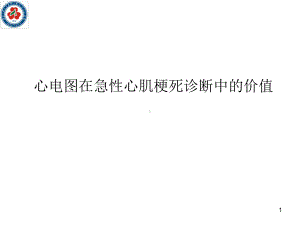 心电图在急性心肌梗死诊断中的价值

1